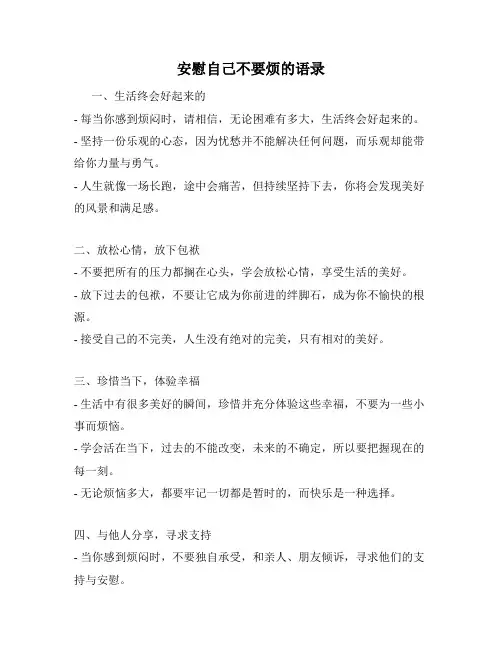 安慰自己不要烦的语录

一、生活终会好起来的

- 每当你感到烦闷时，请相信，无论困难有多大，生活终会好起来的。

- 坚持一份乐观的心态，因为忧愁并不能解决任何问题，而乐观却能带给你力量与勇气。

- 人生就像一场长跑，途中会痛苦，但持续坚持下去，你将会发现美好的风景和满足感。

二、放松心情，放下包袱

- 不要把所有的压力都搁在心头，学会放松心情，享受生活的美好。

- 放下过去的包袱，不要让它成为你前进的绊脚石，成为你不愉快的根源。

- 接受自己的不完美，人生没有绝对的完美，只有相对的美好。

三、珍惜当下，体验幸福

- 生活中有很多美好的瞬间，珍惜并充分体验这些幸福，不要为一些小事而烦恼。

- 学会活在当下，过去的不能改变，未来的不确定，所以要把握现在的每一刻。

- 无论烦恼多大，都要牢记一切都是暂时的，而快乐是一种选择。

四、与他人分享，寻求支持

- 当你感到烦闷时，不要独自承受，和亲人、朋友倾诉，寻求他们的支持与安慰。